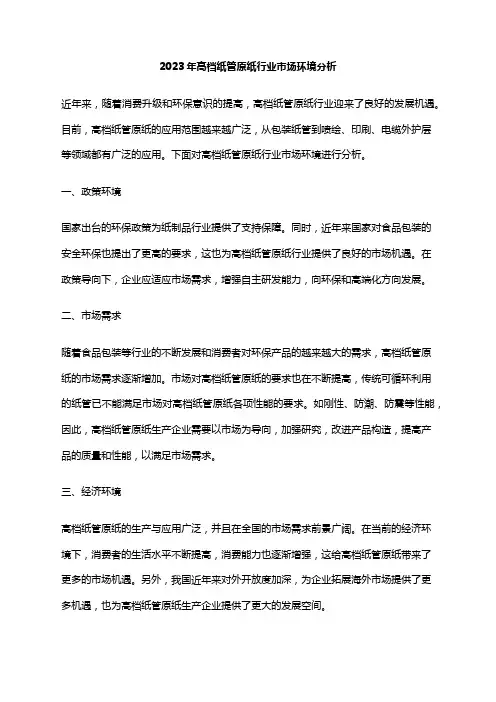 2023年高档纸管原纸行业市场环境分析

近年来，随着消费升级和环保意识的提高，高档纸管原纸行业迎来了良好的发展机遇。目前，高档纸管原纸的应用范围越来越广泛，从包装纸管到喷绘、印刷、电缆外护层等领域都有广泛的应用。下面对高档纸管原纸行业市场环境进行分析。

一、政策环境

国家出台的环保政策为纸制品行业提供了支持保障。同时，近年来国家对食品包装的安全环保也提出了更高的要求，这也为高档纸管原纸行业提供了良好的市场机遇。在政策导向下，企业应适应市场需求，增强自主研发能力，向环保和高端化方向发展。

二、市场需求

随着食品包装等行业的不断发展和消费者对环保产品的越来越大的需求，高档纸管原纸的市场需求逐渐增加。市场对高档纸管原纸的要求也在不断提高，传统可循环利用的纸管已不能满足市场对高档纸管原纸各项性能的要求。如刚性、防潮、防震等性能，因此，高档纸管原纸生产企业需要以市场为导向，加强研究，改进产品构造，提高产品的质量和性能，以满足市场需求。

三、经济环境

高档纸管原纸的生产与应用广泛，并且在全国的市场需求前景广阔。在当前的经济环境下，消费者的生活水平不断提高，消费能力也逐渐增强，这给高档纸管原纸带来了更多的市场机遇。另外，我国近年来对外开放度加深，为企业拓展海外市场提供了更多机遇，也为高档纸管原纸生产企业提供了更大的发展空间。